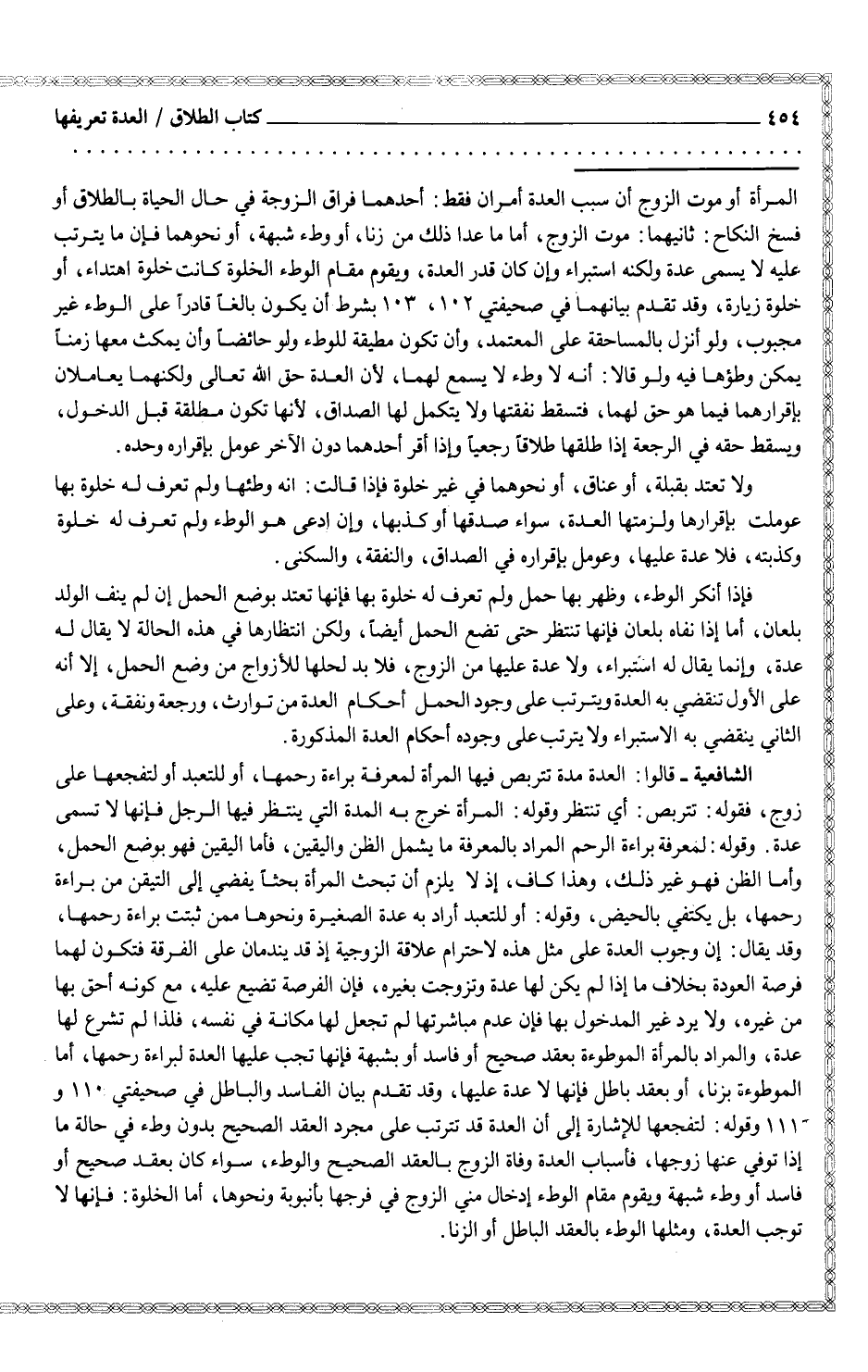 ٤٥٤ كتاب الطلاق / العدة تعريفها

المرأة أو موت الزوج أن سبب العدة أمران فقط: أحدهما فراق الزوجة في حال الحياة بالطلاق أو فسخ النكاح: ثانيهما: موت الزوج، أما ما عدا ذلك من زنا، أو وطء شبهة، أو نحوهما فإن ما يترتب عليه لا يسمى عدة ولكنه استبراء وإن كان قدر العدة، ويقوم مقام الوطء الخلوة كانت خلوة اهتداء، أو خلوة زيارة، وقد تقدم بيانهما في صحيفتي ١٠٢، ١٠٣ بشرط أن يكون بالغاً قادراً على الوطء غير مجبوب، ولو أنزل بالمساحقة على المعتمد، وأن تكون مطيقة للوطء ولو حائضاً وأن يمكث معها زمناً يمكن وطؤها فيه ولو قالا: أنه لا وطء لا يسمع لهما، لأن العدة حق الله تعالى ولكنهما يعاملان بإقرارهما فيما هو حق لهما، فتسقط نفقتها ولا يتكمل لها الصداق، لأنها تكون مطلقة قبل الدخول، ويسقط حقه في الرجعة إذا طلقها طلاقاً رجعياً وإذا أقر أحدهما دون الآخر عومل بإقراره وحده.

ولا تعتد بقبلة، أو عناق، أو نحوهما في غير خلوة فإذا قالت: انه وطئها ولم تعرف له خلوة بها عوملت بإقرارها ولزمتها العدة، سواء صدقها أو كذبها، وإن ادعى هو الوطء ولم تعرف له خلوة وكذبته، فلا عدة عليها، وعومل بإقراره في الصداق، والنفقة، والسكنى.

فإذا أنكر الوطء، وظهر بها حمل ولم تعرف له خلوة بها فإنها تعتد بوضع الحمل إن لم ينف الولد بلعان، أما إذا نفاه بلعان فإنها تنتظر حتى تضع الحمل أيضاً، ولكن انتظارها في هذه الحالة لا يقال له عدة، وإنما يقال له استبراء، ولا عدة عليها من الزوج، فلا بد لحلها للأزواج من وضع الحمل، إلا أنه على الأول تنقضي به العدة ويترتب على وجود الحمل أحكام العدة من توارث، ورجعة ونفقة، وعلى الثاني ينقضي به الاستبراء ولا يترتب على وجوده أحكام العدة المذكورة.

الشافعية - قالوا: العدة مدة تتربص فيها المرأة لمعرفة براءة رحمها، أو للتعبد أو لتفجعها على زوج، فقوله: تتربص: أي تنتظر وقوله: المرأة خرج به المدة التي ينتظر فيها الرجل فإنها لا تسمى عدة. وقوله: لمعرفة براءة الرحم المراد بالمعرفة ما يشمل الظن واليقين، فأما اليقين فهو بوضع الحمل، وأما الظن فهو غير ذلك، وهذا كاف، إذ لا يلزم أن تبحث المرأة بحثاً يفضي إلى التيقن من براءة رحمها، بل يكتفي بالحيض، وقوله: أو للتعبد أراد به عدة الصغيرة ونحوها ممن ثبتت براءة رحمها، وقد يقال: إن وجوب العدة على مثل هذه لاحترام علاقة الزوجية إذ قد يندمان على الفرقة فتكون لهما فرصة العودة بخلاف ما إذا لم يكن لها عدة وتزوجت بغيره، فإن الفرصة تضيع عليه، مع كونه أحق بها من غيره، ولا يرد غير المدخول بها فإن عدم مباشرتها لم تجعل لها مكانة في نفسه، فلذا لم تشرع لها عدة، والمراد بالمرأة الموطوءة بعقد صحيح أو فاسد أو بشبهة فإنها تجب عليها العدة لبراءة رحمها، أما الموطوءة بزنا، أو بعقد باطل فإنها لا عدة عليها، وقد تقدم بيان الفاسد والباطل في صحيفتي ١١٠ و ١١١ وقوله: لتفجعها للإشارة إلى أن العدة قد تترتب على مجرد العقد الصحيح بدون وطء في حالة ما إذا توفي عنها زوجها، فأسباب العدة وفاة الزوج بالعقد الصحيح والوطء، سواء كان بعقد صحيح أو فاسد أو وطء شبهة ويقوم مقام الوطء إدخال مني الزوج في فرجها بأنبوبة ونحوها، أما الخلوة: فإنها لا توجب العدة، ومثلها الوطء بالعقد الباطل أو الزنا.